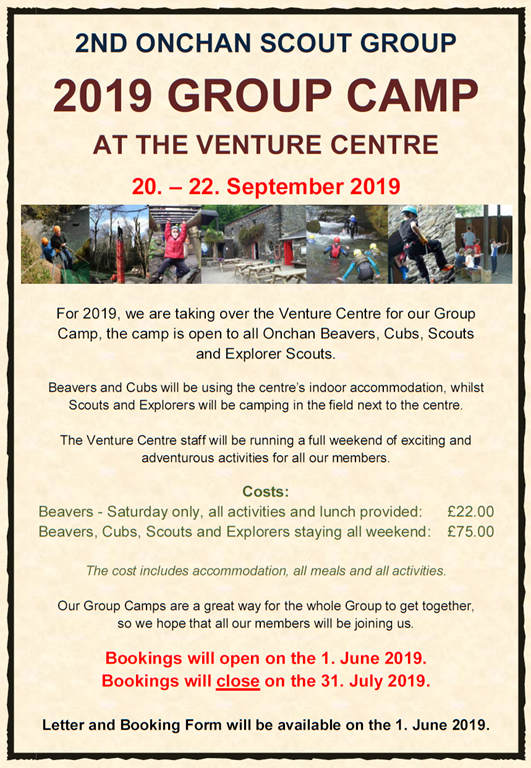 2ND ONCHAN SCOUT GROUP

2019 GROUP CAMP

AT THE VENTURE CENTRE

20. – 22. September 2019

For 2019, we are taking over the Venture Centre for our Group Camp, the camp is open to all Onchan Beavers, Cubs, Scouts and Explorer Scouts.

Beavers and Cubs will be using the centre's indoor accommodation, whilst Scouts and Explorers will be camping in the field next to the centre.

The Venture Centre staff will be running a full weekend of exciting and adventurous activities for all our members.

Costs:
Beavers - Saturday only, all activities and lunch provided: £22.00
Beavers, Cubs, Scouts and Explorers staying all weekend: £75.00

The cost includes accommodation, all meals and all activities.

Our Group Camps are a great way for the whole Group to get together, so we hope that all our members will be joining us.

Bookings will open on the 1. June 2019.
Bookings will close on the 31. July 2019.

Letter and Booking Form will be available on the 1. June 2019.